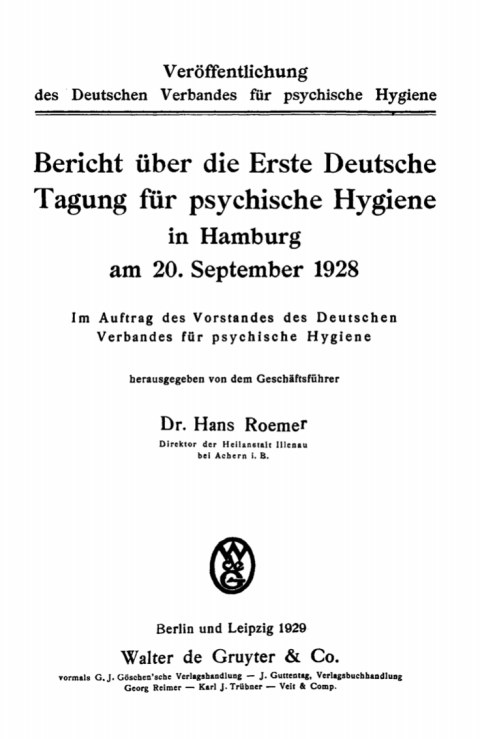 Veröffentlichung
des Deutschen Verbandes für psychische Hygiene

Bericht über die Erste Deutsche Tagung für psychische Hygiene in Hamburg am 20. September 1928

Im Auftrag des Vorstandes des Deutschen Verbandes für psychische Hygiene

herausgegeben von dem Geschäftsführer

Dr. Hans Roemer
Direktor der Heilanstalt Illenau bei Achern i. B.

WdG

Berlin und Leipzig 1929
Walter de Gruyter & Co.
vormals G. J. Göschen'sche Verlagshandlung — J. Guttentag, Verlagsbuchhandlung Georg Reimer — Karl J. Trübner — Veit & Comp.